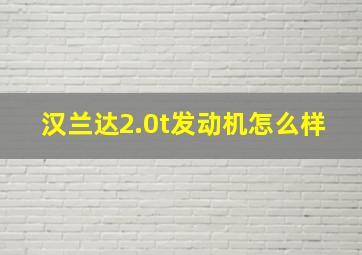 汉兰达2.0t发动机怎么样